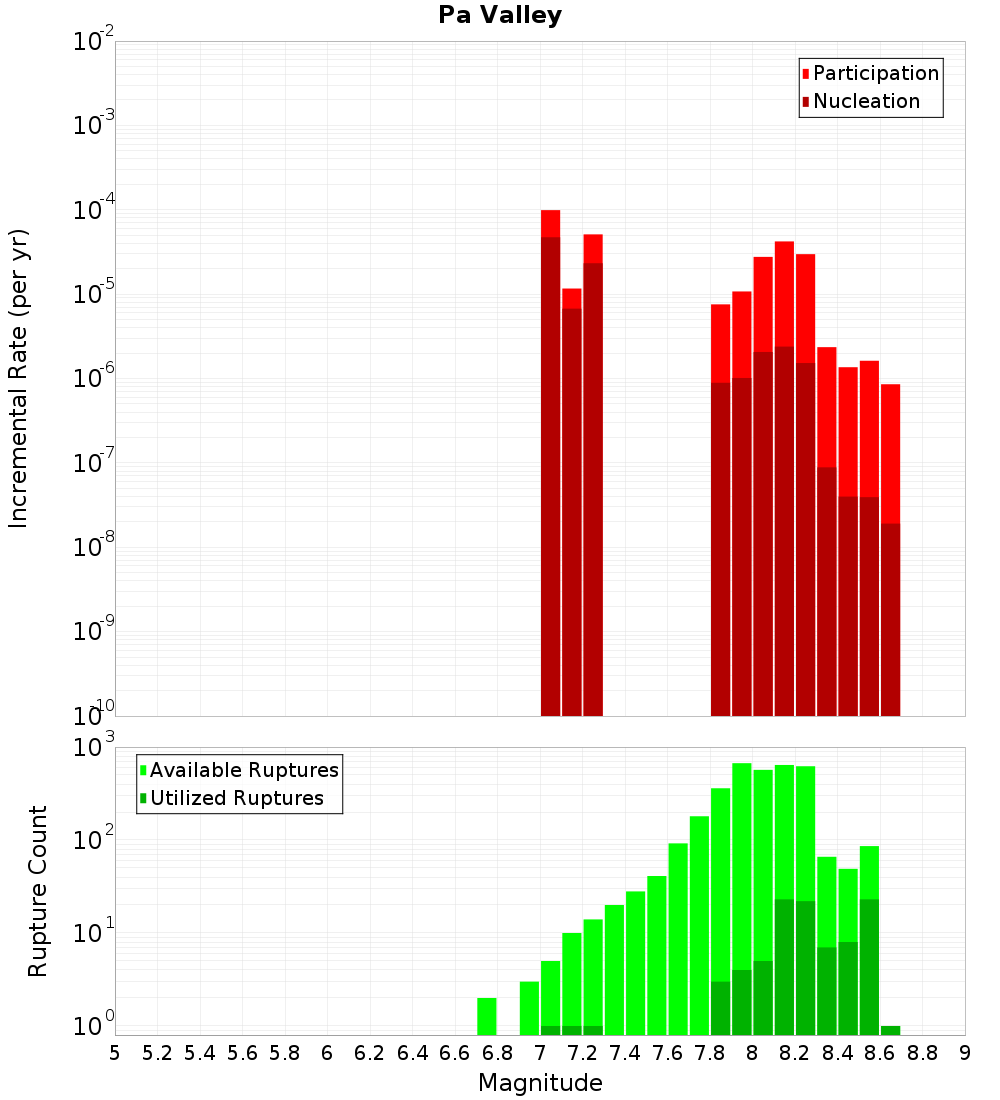 Pa Valley

Participation
Nucleation

Incremental Rate (per yr)

$10^{-2}$
$10^{-3}$
$10^{-4}$
$10^{-5}$
$10^{-6}$
$10^{-7}$
$10^{-8}$
$10^{-9}$
$10^{-10}$

Available Ruptures
Utilized Ruptures

Rupture Count

$10^{3}$
$10^{2}$
$10^{1}$
$10^{0}$

5 5.2 5.4 5.6 5.8 6 6.2 6.4 6.6 6.8 7 7.2 7.4 7.6 7.8 8 8.2 8.4 8.6 8.8 9

Magnitude